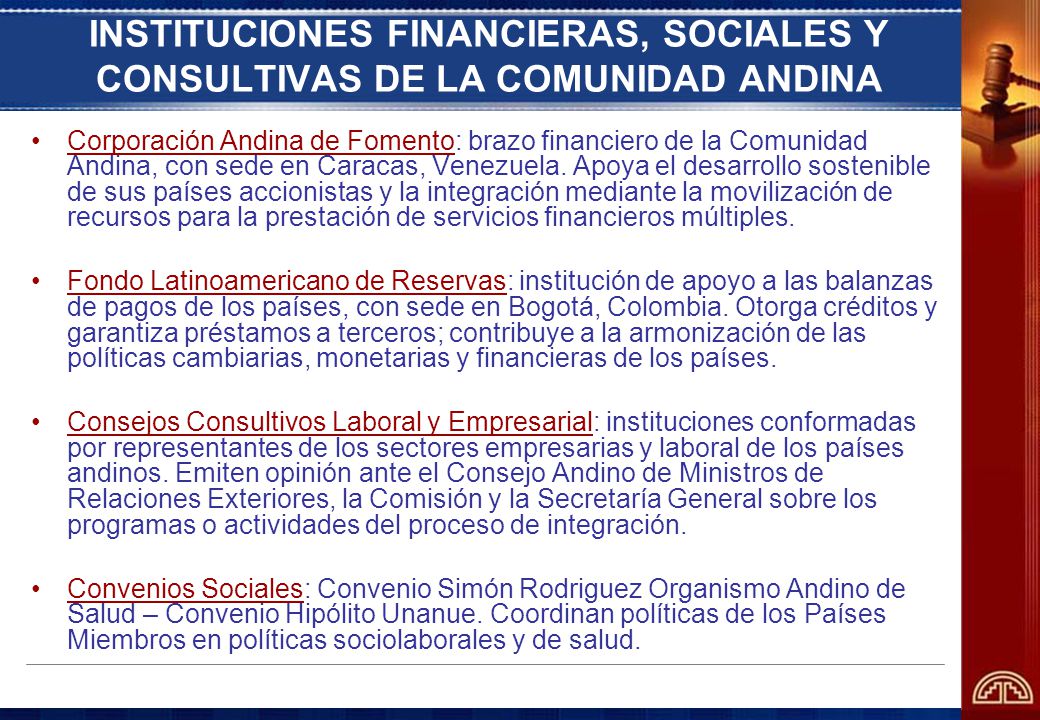 INSTITUCIONES FINANCIERAS, SOCIALES Y CONSULTIVAS DE LA COMUNIDAD ANDINA

• Corporación Andina de Fomento: brazo financiero de la Comunidad Andina, con sede en Caracas, Venezuela. Apoya el desarrollo sostenible de sus países accionistas y la integración mediante la movilización de recursos para la prestación de servicios financieros múltiples.

• Fondo Latinoamericano de Reservas: institución de apoyo a las balanzas de pagos de los países, con sede en Bogotá, Colombia. Otorga créditos y garantiza préstamos a terceros; contribuye a la armonización de las políticas cambiarias, monetarias y financieras de los países.

• Consejos Consultivos Laboral y Empresarial: instituciones conformadas por representantes de los sectores empresarias y laboral de los países andinos. Emiten opinión ante el Consejo Andino de Ministros de Relaciones Exteriores, la Comisión y la Secretaría General sobre los programas o actividades del proceso de integración.

• Convenios Sociales: Convenio Simón Rodriguez Organismo Andino de Salud – Convenio Hipólito Unanue. Coordinan políticas de los Países Miembros en políticas sociolaborales y de salud.